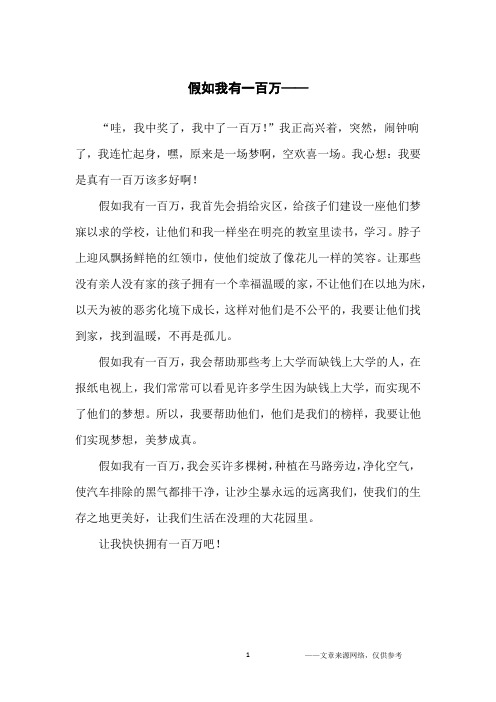 假如我有一百万——

“哇，我中奖了，我中了一百万！”我正高兴着，突然，闹钟响了，我连忙起身，嘿，原来是一场梦啊，空欢喜一场。我心想：我要是真有一百万该多好啊！

假如我有一百万，我首先会捐给灾区，给孩子们建设一座他们梦寐以求的学校，让他们和我一样坐在明亮的教室里读书，学习。脖子上迎风飘扬鲜艳的红领巾，使他们绽放了像花儿一样的笑容。让那些没有亲人没有家的孩子拥有一个幸福温暖的家，不让他们在以地为床，以天为被的恶劣化境下成长，这样对他们是不公平的，我要让他们找到家，找到温暖，不再是孤儿。

假如我有一百万，我会帮助那些考上大学而缺钱上大学的人，在报纸电视上，我们常常可以看见许多学生因为缺钱上大学，而实现不了他们的梦想。所以，我要帮助他们，他们是我们的榜样，我要让他们实现梦想，美梦成真。

假如我有一百万，我会买许多棵树，种植在马路旁边，净化空气，使汽车排除的黑气都排干净，让沙尘暴永远的远离我们，使我们的生存之地更美好，让我们生活在没理的大花园里。

让我快快拥有一百万吧！

1

——文章来源网络，仅供参考